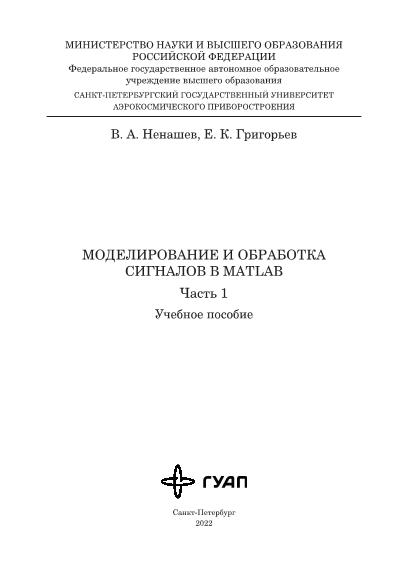 МИНИСТЕРСТВО НАУКИ И ВЫСШЕГО ОБРАЗОВАНИЯ РОССИЙСКОЙ ФЕДЕРАЦИИ
Федеральное государственное автономное образовательное учреждение высшего образования
САНКТ-ПЕТЕРБУРГСКИЙ ГОСУДАРСТВЕННЫЙ УНИВЕРСИТЕТ АЭРОКОСМИЧЕСКОГО ПРИБОРОСТРОЕНИЯ

В. А. Ненашев, Е. К. Григорьев

МОДЕЛИРОВАНИЕ И ОБРАБОТКА СИГНАЛОВ В MATLAB
Часть 1
Учебное пособие

ГУАП

Санкт-Петербург
2022